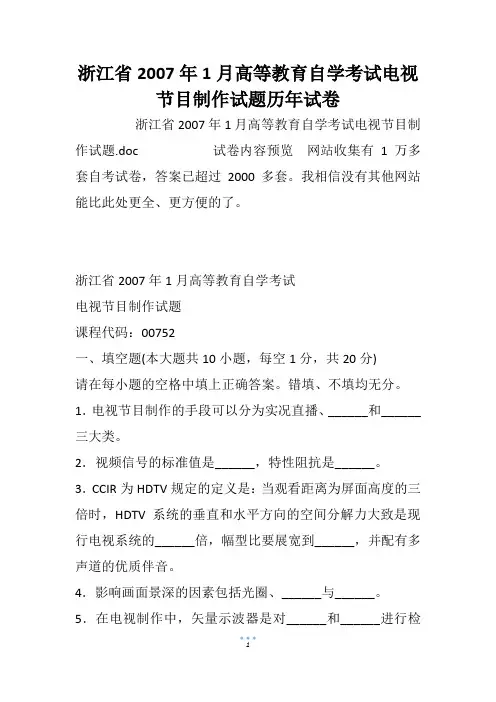 浙江省 2007 年 1 月高等教育自学考试电视节目制作试题历年试卷

浙江省 2007 年 1 月高等教育自学考试电视节目制作试题.doc　　试卷内容预览　网站收集有 1 万多套自考试卷，答案已超过 2000 多套。我相信没有其他网站能比此处更全、更方便的了。

浙江省 2007 年 1 月高等教育自学考试

电视节目制作试题

课程代码：00752

一、填空题(本大题共 10 小题，每空 1 分，共 20 分)

请在每小题的空格中填上正确答案。错填、不填均无分。

1. 电视节目制作的手段可以分为实况直播、______和______三大类。

2. 视频信号的标准值是______，特性阻抗是______。

3. CCIR 为 HDTV 规定的定义是：当观看距离为屏面高度的三倍时，HDTV 系统的垂直和水平方向的空间分解力大致是现行电视系统的______倍，幅型比要展宽到______，并配有多声道的优质伴音。

4. 影响画面景深的因素包括光圈、______与______。

5. 在电视制作中，矢量示波器是对______和______进行检

1